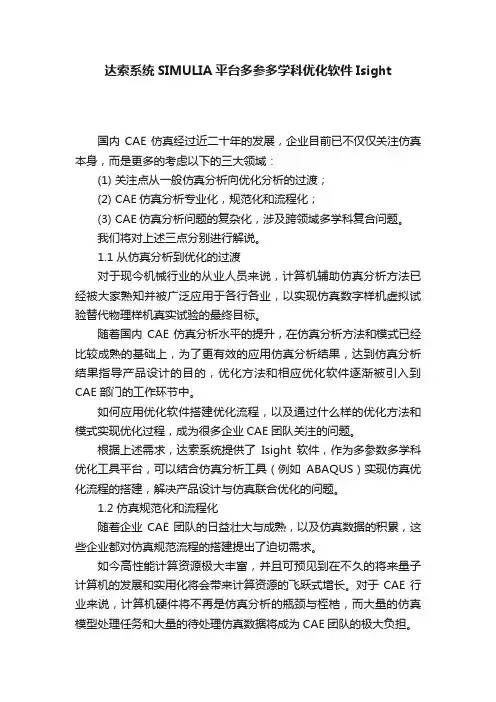 达索系统 SIMULIA 平台多参多学科优化软件 Isight

国内 CAE 仿真经过近二十年的发展，企业目前已不仅仅关注仿真本身，而是更多的考虑以下的三大领域：

(1) 关注点从一般仿真分析向优化分析的过渡；

(2) CAE 仿真分析专业化，规范化和流程化；

(3) CAE 仿真分析问题的复杂化，涉及跨领域多学科复合问题。

我们将对上述三点分别进行解说。

1.1 从仿真分析到优化的过渡

对于现今机械行业的从业人员来说，计算机辅助仿真分析方法已经被大家熟知并被广泛应用于各行各业，以实现仿真数字样机虚拟试验替代物理样机真实试验的最终目标。

随着国内 CAE 仿真分析水平的提升，在仿真分析方法和模式已经比较成熟的基础上，为了更有效的应用仿真分析结果，达到仿真分析结果指导产品设计的目的，优化方法和相应优化软件逐渐被引入到 CAE 部门的工作环节中。

如何应用优化软件搭建优化流程，以及通过什么样的优化方法和模式实现优化过程，成为很多企业 CAE 团队关注的问题。

根据上述需求，达索系统提供了 Isight 软件，作为多参数多学科优化工具平台，可以结合仿真分析工具（例如 ABAQUS）实现仿真优化流程的搭建，解决产品设计与仿真联合优化的问题。

1.2 仿真规范化和流程化

随着企业 CAE 团队的日益壮大与成熟，以及仿真数据的积累，这些企业都对仿真规范流程的搭建提出了迫切需求。

如今高性能计算资源极大丰富，并且可预见到在不久的将来量子计算机的发展和实用化将会带来计算资源的飞跃式增长。对于 CAE 行业来说，计算机硬件将不再是仿真分析的瓶颈与桎梏，而大量的仿真模型处理任务和大量的待处理仿真数据将成为 CAE 团队的极大负担。